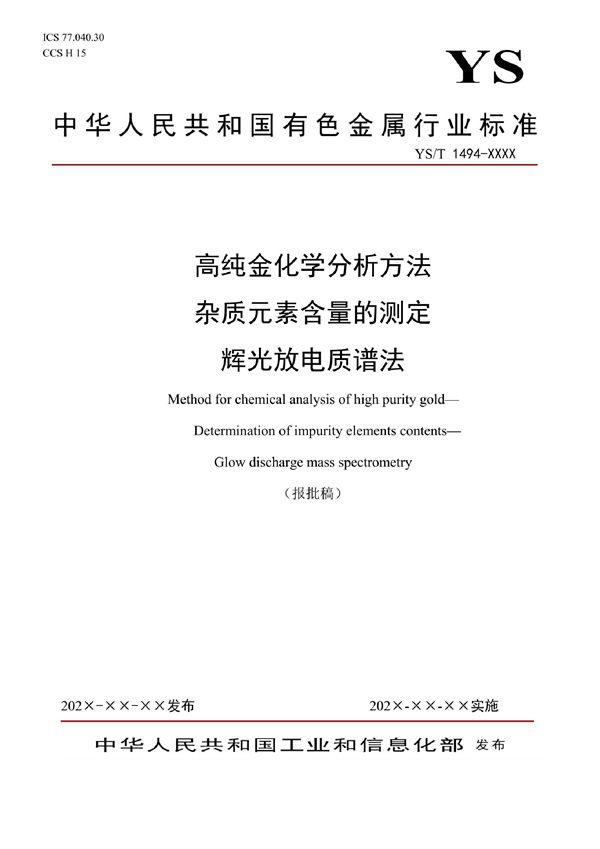 ICS 77.040.30
CCS H 15

YS

中华人民共和国有色金属行业标准

YS/T 1494-XXXX

高纯金化学分析方法
杂质元素含量的测定
辉光放电质谱法

Method for chemical analysis of high purity gold—
Determination of impurity elements contents—
Glow discharge mass spectrometry

（报批稿）

202×-××-××发布

202×-××-××实施

中华人民共和国工业和信息化部 发布